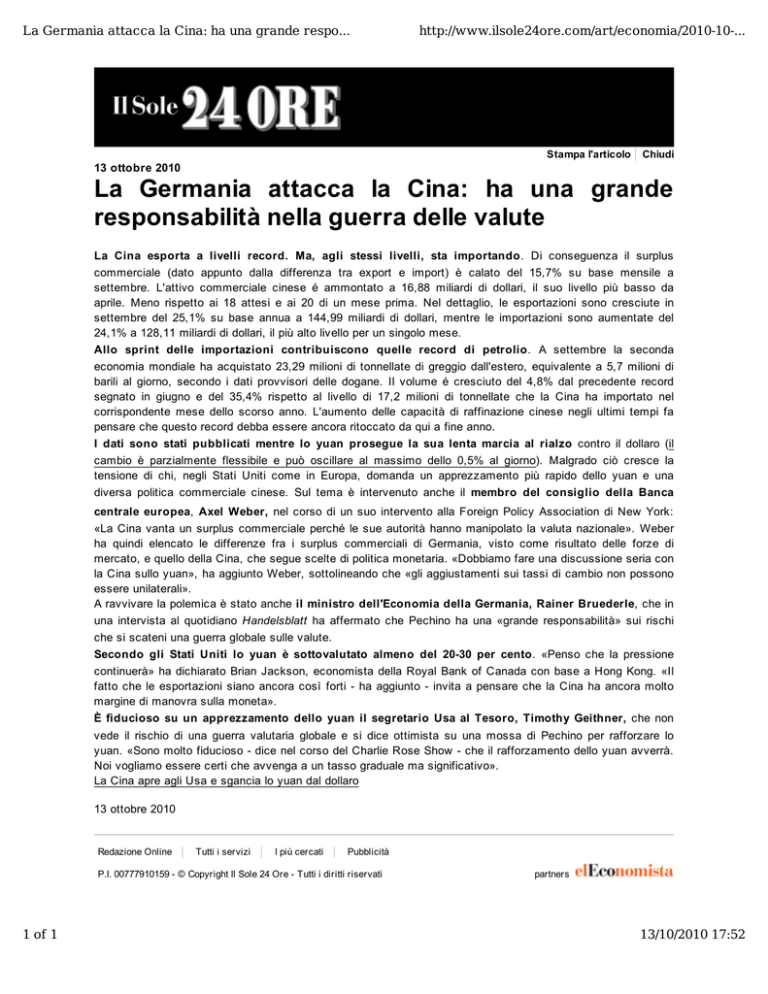 La Germania attacca la Cina: ha una grande respo...

http://www.ilsole24ore.com/art/economia/2010-10-...

Il Sole 24 ORE

Stampa l'articolo | Chiudi

13 ottobre 2010

La Germania attacca la Cina: ha una grande responsabilità nella guerra delle valute

La Cina esporta a livelli record. Ma, agli stessi livelli, sta importando. Di conseguenza il surplus commerciale (dato appunto dalla differenza tra export e import) è calato del 15,7% su base mensile a settembre. L'attivo commerciale cinese é ammontato a 16,88 miliardi di dollari, il suo livello più basso da aprile. Meno rispetto ai 18 attesi e ai 20 di un mese prima. Nel dettaglio, le esportazioni sono cresciute in settembre del 25,1% su base annua a 144,99 miliardi di dollari, mentre le importazioni sono aumentate del 24,1% a 128,11 miliardi di dollari, il più alto livello per un singolo mese.

Allo sprint delle importazioni contribuiscono quelle record di petrolio. A settembre la seconda economia mondiale ha acquistato 23,29 milioni di tonnellate di greggio dall'estero, equivalente a 5,7 milioni di barili al giorno, secondo i dati provvisori delle dogane. Il volume é cresciuto del 4,8% dal precedente record segnato in giugno e del 35,4% rispetto al livello di 17,2 milioni di tonnellate che la Cina ha importato nel corrispondente mese dello scorso anno. L'aumento delle capacità di raffinazione cinese negli ultimi tempi fa pensare che questo record debba essere ancora ritoccato da qui a fine anno.

I dati sono stati pubblicati mentre lo yuan prosegue la sua lenta marcia al rialzo contro il dollaro (il cambio è parzialmente flessibile e può oscillare al massimo dello 0,5% al giorno). Malgrado ciò cresce la tensione di chi, negli Stati Uniti come in Europa, domanda un apprezzamento più rapido dello yuan e una diversa politica commerciale cinese. Sul tema è intervenuto anche il membro del consiglio della Banca centrale europea, Axel Weber, nel corso di un suo intervento alla Foreign Policy Association di New York: «La Cina vanta un surplus commerciale perché le sue autorità hanno manipolato la valuta nazionale». Weber ha quindi elencato le differenze fra i surplus commerciali di Germania, visto come risultato delle forze di mercato, e quello della Cina, che segue scelte di politica monetaria. «Dobbiamo fare una discussione seria con la Cina sullo yuan», ha aggiunto Weber, sottolineando che «gli aggiustamenti sui tassi di cambio non possono essere unilaterali».

A ravvivare la polemica è stato anche il ministro dell'Economia della Germania, Rainer Bruederle, che in una intervista al quotidiano Handelsblatt ha affermato che Pechino ha una «grande responsabilità» sui rischi che si scateni una guerra globale sulle valute.

Secondo gli Stati Uniti lo yuan è sottovalutato almeno del 20-30 per cento. «Penso che la pressione continuerà» ha dichiarato Brian Jackson, economista della Royal Bank of Canada con base a Hong Kong. «Il fatto che le esportazioni siano ancora così forti - ha aggiunto - invita a pensare che la Cina ha ancora molto margine di manovra sulla moneta».

È fiducioso su un apprezzamento dello yuan il segretario Usa al Tesoro, Timothy Geithner, che non vede il rischio di una guerra valutaria globale e si dice ottimista su una mossa di Pechino per rafforzare lo yuan. «Sono molto fiducioso - dice nel corso del Charlie Rose Show - che il rafforzamento dello yuan avverrà. Noi vogliamo essere certi che avvenga a un tasso graduale ma significativo».

La Cina apre agli Usa e sgancia lo yuan dal dollaro

13 ottobre 2010

Redazione Online | Tutti i servizi | I più cercati | Pubblicità

P.I. 00777910159 - © Copyright Il Sole 24 Ore - Tutti i diritti riservati

partners elEconomista

1 of 1

13/10/2010 17:52